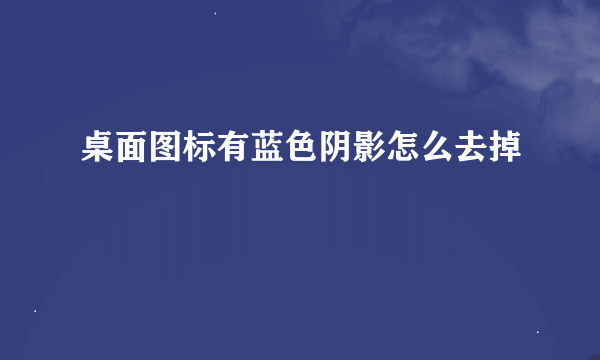 桌面图标有蓝色阴影怎么去掉